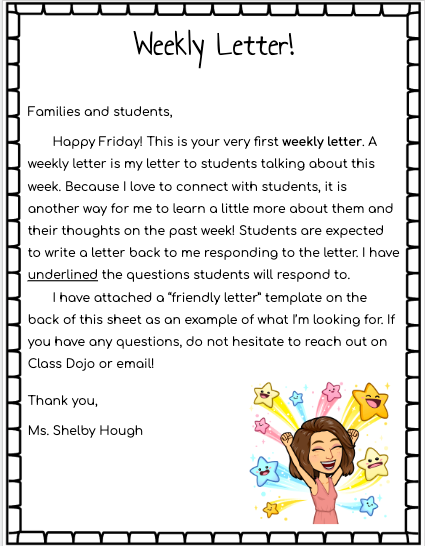 Weekly Letter!

Families and students,

Happy Friday! This is your very first weekly letter. A weekly letter is my letter to students talking about this week. Because I love to connect with students, it is another way for me to learn a little more about them and their thoughts on the past week! Students are expected to write a letter back to me responding to the letter. I have underlined the questions students will respond to.

I have attached a "friendly letter" template on the back of this sheet as an example of what I'm looking for. If you have any questions, do not hesitate to reach out on Class Dojo or email!

Thank you,

Ms. Shelby Hough